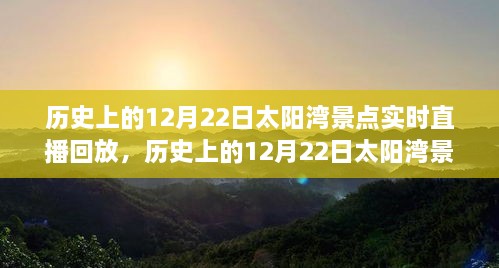 历史上的12月22日太阳湾景点实时直播回放，历史上的12月22日太阳湾景